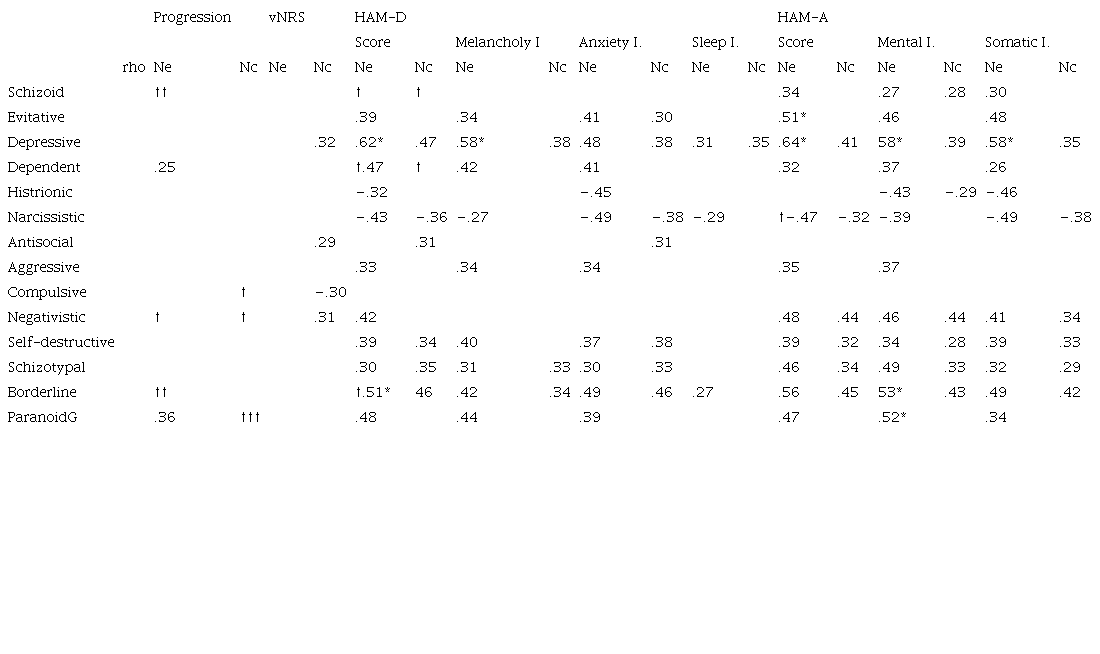 | | Progression | | vNRS | | HAM-D | | | | | | | | HAM-A | | | | | |
|---|---|---|---|---|---|---|---|---|---|---|---|---|---|---|---|---|---|---|
| | | | | | Score | | Melancholy I | | Anxiety I. | | Sleep I. | | Score | | Mental I. | | Somatic I. | |
| rho | Ne | Nc | Ne | Nc | Ne | Nc | Ne | Nc | Ne | Nc | Ne | Nc | Ne | Nc | Ne | Nc | Ne | Nc |
| Schizoid | †† | | | | † | † | | | | | | | .34 | | .27 | .28 | .30 | |
| Evitative | | | | | .39 | | .34 | | .41 | .30 | | | .51* | | .46 | | .48 | |
| Depressive | | | | .32 | .62* | .47 | .58* | .38 | .48 | .38 | .31 | .35 | .64* | .41 | 58* | .39 | .58* | .35 |
| Dependent | .25 | | | | †.47 | † | .42 | | .41 | | | | .32 | | .37 | | .26 | |
| Histrionic | | | | | −.32 | | | | −.45 | | | | | | −.43 | −.29 | −.46 | |
| Narcissistic | | | | | −.43 | −.36 | −.27 | | −.49 | −.38 | −.29 | | †−.47 | −.32 | −.39 | | −.49 | −.38 |
| Antisocial | | | | .29 | | .31 | | | | .31 | | | | | | | | |
| Aggressive | | | | | .33 | | .34 | | .34 | | | | .35 | | .37 | | | |
| Compulsive | | † | | −.30 | | | | | | | | | | | | | | |
| Negativistic | † | † | | .31 | .42 | | | | | | | | .48 | .44 | .46 | .44 | .41 | .34 |
| Self-destructive | | | | | .39 | .34 | .40 | | .37 | .38 | | | .39 | .32 | .34 | .28 | .39 | .33 |
| Schizotypal | | | | | .30 | .35 | .31 | .33 | .30 | .33 | | | .46 | .34 | .49 | .33 | .32 | .29 |
| Borderline | †† | | | | †.51* | 46 | .42 | .34 | .49 | .46 | .27 | | .56 | .45 | 53* | .43 | .49 | .42 |
| ParanoidG | .36 | ††† | | | .48 | | .44 | | .39 | | | | .47 | | .52* | | .34 | |